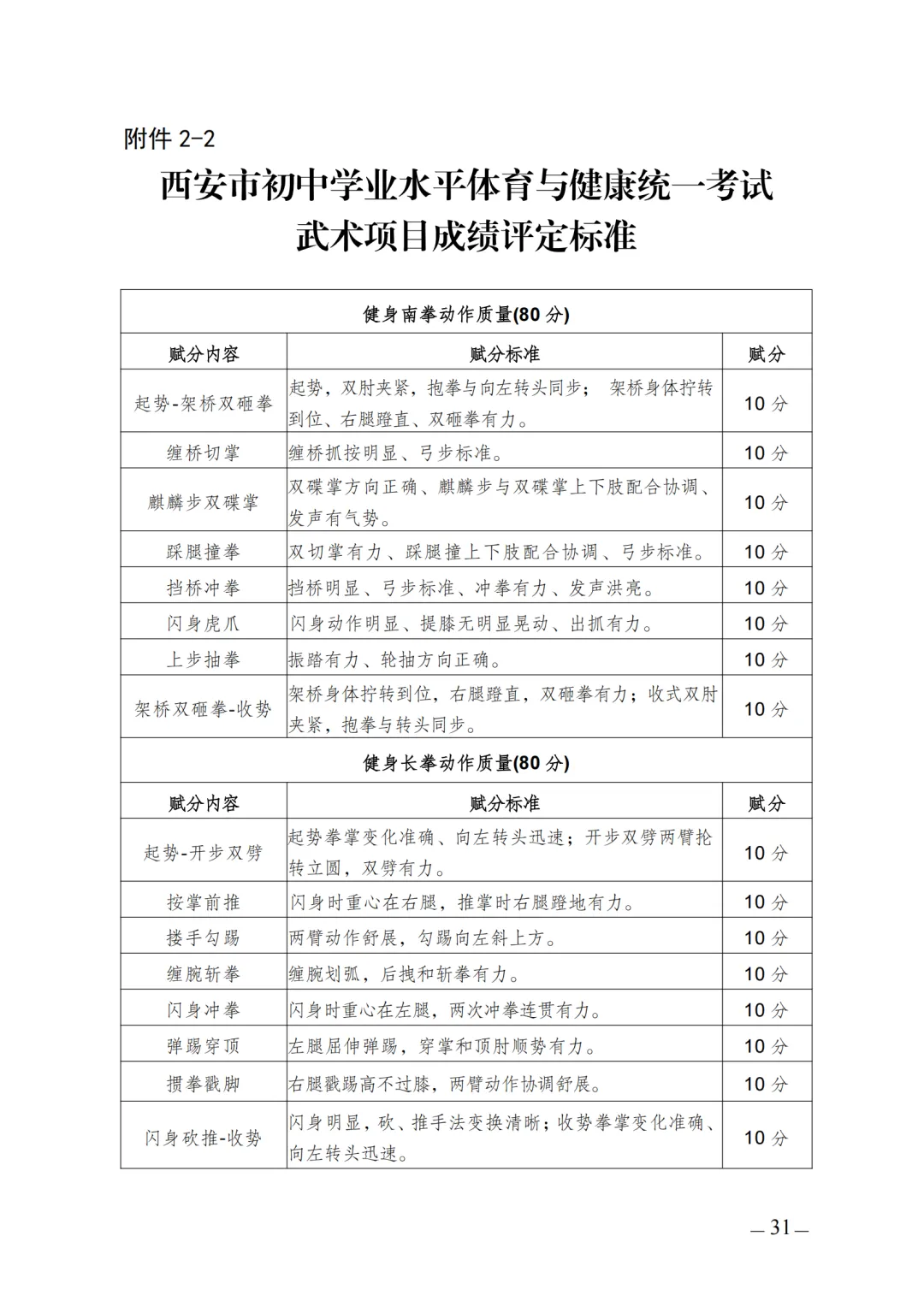 附件 2-2

西安市初中学业水平体育与健康统一考试
武术项目成绩评定标准

| 健身南拳动作质量(80 分) | | |
|---|---|---|
| 赋分内容 | 赋分标准 | 赋分 |
| 起势-架桥双砸拳 | 起势，双肘夹紧，抱拳与向左转头同步； 架桥身体拧转到位、右腿蹬直、双砸拳有力。 | 10 分 |
| 缠桥切掌 | 缠桥抓按明显、弓步标准。 | 10 分 |
| 麒麟步双碟掌 | 双碟掌方向正确、麒麟步与双碟掌上下肢配合协调、发声有气势。 | 10 分 |
| 踩腿撞拳 | 双切掌有力、踩腿撞上下肢配合协调、弓步标准。 | 10 分 |
| 挡桥冲拳 | 挡桥明显、弓步标准、冲拳有力、发声洪亮。 | 10 分 |
| 闪身虎爪 | 闪身动作明显、提膝无明显晃动、出抓有力。 | 10 分 |
| 上步抽拳 | 振踏有力、轮抽方向正确。 | 10 分 |
| 架桥双砸拳-收势 | 架桥身体拧转到位，右腿蹬直，双砸拳有力；收式双肘夹紧，抱拳与转头同步。 | 10 分 |
| 健身长拳动作质量(80 分) | | |
| 赋分内容 | 赋分标准 | 赋分 |
| 起势-开步双劈 | 起势拳掌变化准确、向左转头迅速；开步双劈两臂抡转立圆，双劈有力。 | 10 分 |
| 按掌前推 | 闪身时重心在右腿，推掌时右腿蹬地有力。 | 10 分 |
| 搂手勾踢 | 两臂动作舒展，勾踢向左斜上方。 | 10 分 |
| 缠腕斩拳 | 缠腕划弧，后拽和斩拳有力。 | 10 分 |
| 闪身冲拳 | 闪身时重心在左腿，两次冲拳连贯有力。 | 10 分 |
| 弹踢穿顶 | 左腿屈伸弹踢，穿掌和顶肘顺势有力。 | 10 分 |
| 掼拳戳脚 | 右腿戳踢高不过膝，两臂动作协调舒展。 | 10 分 |
| 闪身砍推-收势 | 闪身明显，砍、推手法变换清晰；收势拳掌变化准确、向左转头迅速。 | 10 分 |

— 31 —